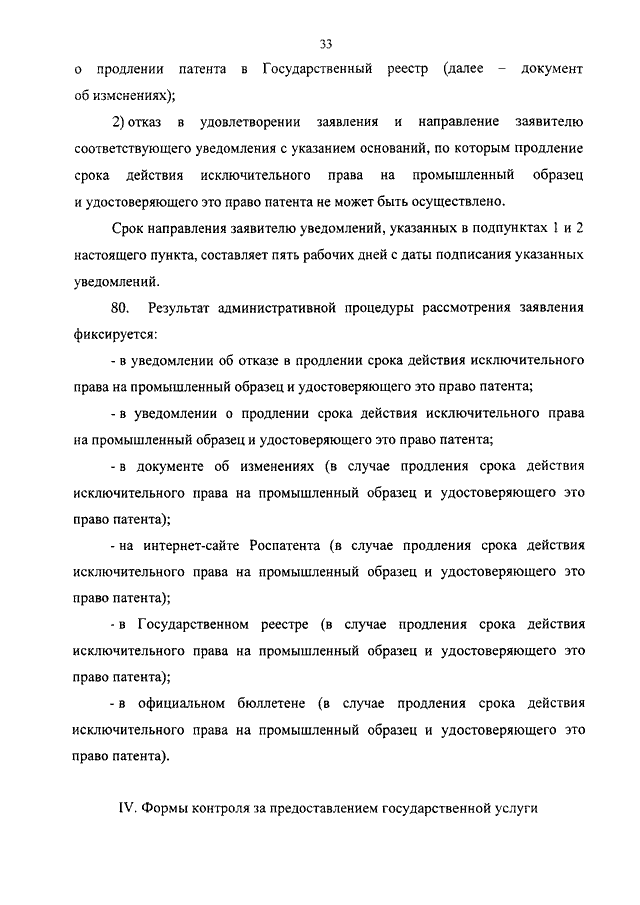 33

о продлении патента в Государственный реестр (далее – документ об изменениях);

2) отказ в удовлетворении заявления и направление заявителю соответствующего уведомления с указанием оснований, по которым продление срока действия исключительного права на промышленный образец и удостоверяющего это право патента не может быть осуществлено.

Срок направления заявителю уведомлений, указанных в подпунктах 1 и 2 настоящего пункта, составляет пять рабочих дней с даты подписания указанных уведомлений.

80. Результат административной процедуры рассмотрения заявления фиксируется:

- в уведомлении об отказе в продлении срока действия исключительного права на промышленный образец и удостоверяющего это право патента;

- в уведомлении о продлении срока действия исключительного права на промышленный образец и удостоверяющего это право патента;

- в документе об изменениях (в случае продления срока действия исключительного права на промышленный образец и удостоверяющего это право патента);

- на интернет-сайте Роспатента (в случае продления срока действия исключительного права на промышленный образец и удостоверяющего это право патента);

- в Государственном реестре (в случае продления срока действия исключительного права на промышленный образец и удостоверяющего это право патента);

- в официальном бюллетене (в случае продления срока действия исключительного права на промышленный образец и удостоверяющего это право патента).

IV. Формы контроля за предоставлением государственной услуги